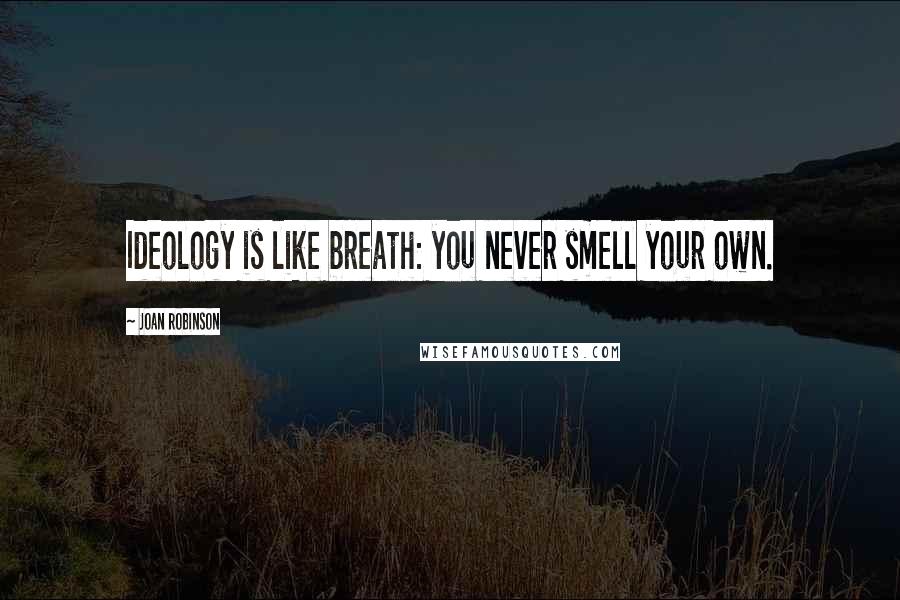 IDEOLOGY IS LIKE BREATH: YOU NEVER SMELL YOUR OWN.

~ JOAN ROBINSON

WISEFAMOUSQUOTES.COM